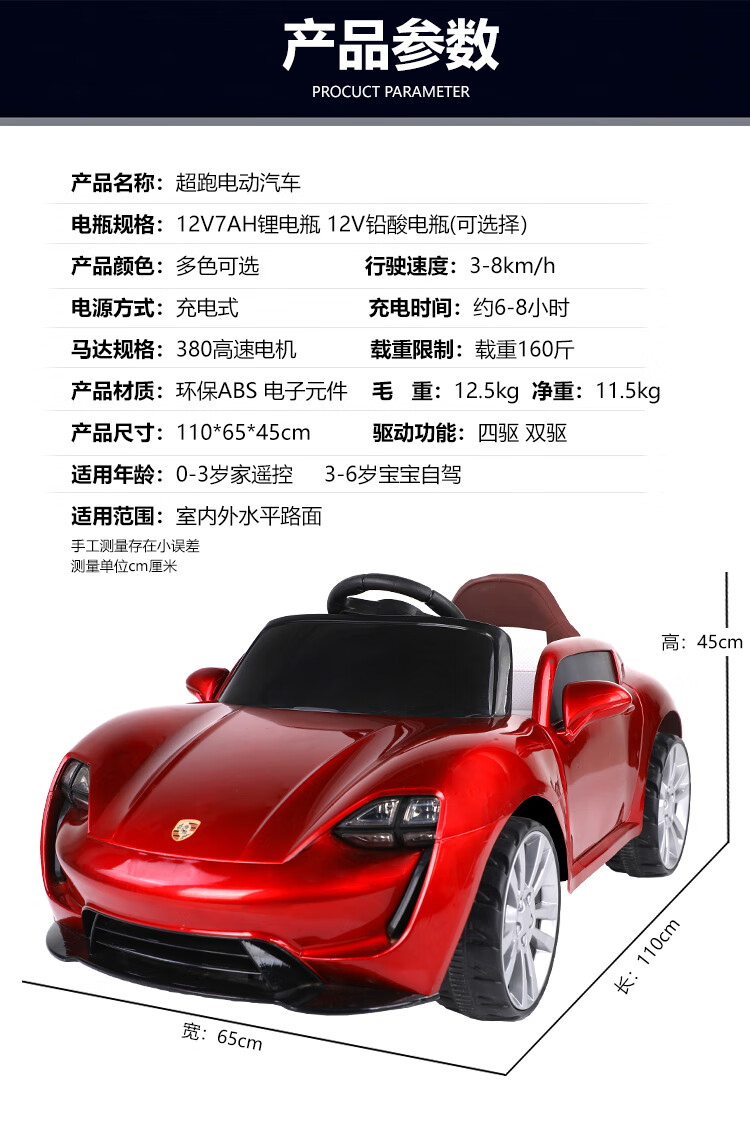 产品参数
PROCUCT PARAMETER

产品名称：超跑电动汽车

电瓶规格：12V7AH锂电瓶 12V铅酸电瓶(可选择)

产品颜色：多色可选 行驶速度：3-8km/h

电源方式：充电式 充电时间：约6-8小时

马达规格：380高速电机 载重限制：载重160斤

产品材质：环保ABS 电子元件 毛 重：12.5kg 净重：11.5kg

产品尺寸：110*65*45cm 驱动功能：四驱 双驱

适用年龄：0-3岁家遥控 3-6岁宝宝自驾

适用范围：室内外水平路面

手工测量存在小误差
测量单位cm厘米

高：45cm

长：110cm

宽：65cm